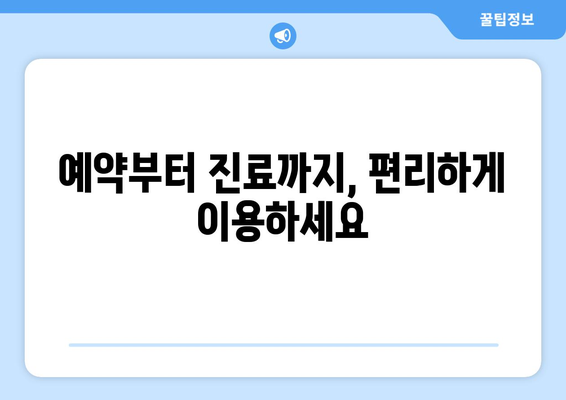 꿀팁정보

예약부터 진료까지, 편리하게 이용하세요